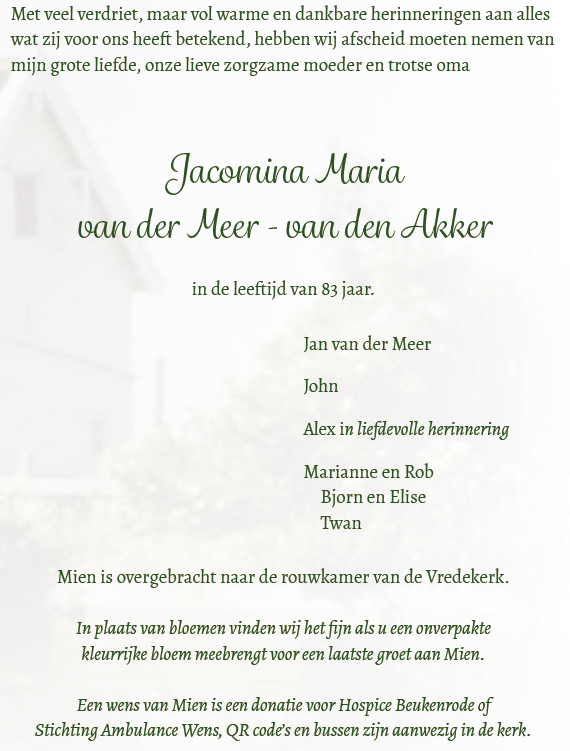 Met veel verdriet, maar vol warme en dankbare herinneringen aan alles wat zij voor ons heeft betekend, hebben wij afscheid moeten nemen van mijn grote liefde, onze lieve zorgzame moeder en trotse oma

Jacomina Maria
van der Meer - van den Akker

in de leeftijd van 83 jaar.

Jan van der Meer

John

Alex in liefdevolle herinnering

Marianne en Rob
Bjorn en Elise
Twan

Mien is overgebracht naar de rouwkamer van de Vredekerk.

In plaats van bloemen vinden wij het fijn als u een onverpakte kleurrijke bloem meebrengt voor een laatste groet aan Mien.

Een wens van Mien is een donatie voor Hospice Beukenrode of Stichting Ambulance Wens, QR code's en bussen zijn aanwezig in de kerk.